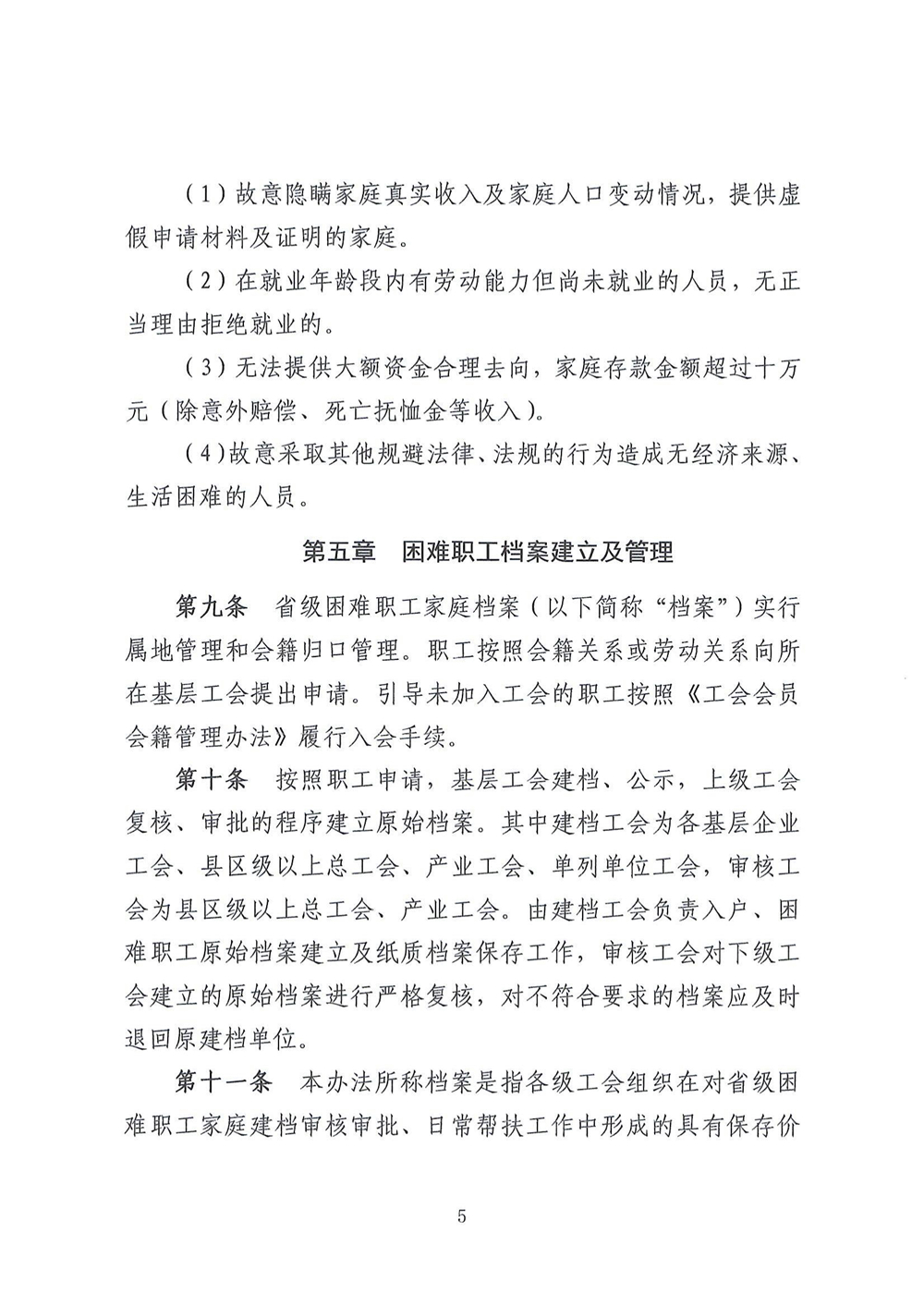 （1）故意隐瞒家庭真实收入及家庭人口变动情况，提供虚假申请材料及证明的家庭。

（2）在就业年龄段内有劳动能力但尚未就业的人员，无正当理由拒绝就业的。

（3）无法提供大额资金合理去向，家庭存款金额超过十万元（除意外赔偿、死亡抚恤金等收入）。

（4）故意采取其他规避法律、法规的行为造成无经济来源、生活困难的人员。

第五章　困难职工档案建立及管理

第九条　省级困难职工家庭档案（以下简称“档案”）实行属地管理和会籍归口管理。职工按照会籍关系或劳动关系向所在基层工会提出申请。引导未加入工会的职工按照《工会会员会籍管理办法》履行入会手续。

第十条　按照职工申请，基层工会建档、公示，上级工会复核、审批的程序建立原始档案。其中建档工会为各基层企业工会、县区级以上总工会、产业工会、单列单位工会，审核工会为县区级以上总工会、产业工会。由建档工会负责入户、困难职工原始档案建立及纸质档案保存工作，审核工会对下级工会建立的原始档案进行严格复核，对不符合要求的档案应及时退回原建档单位。

第十一条　本办法所称档案是指各级工会组织在对省级困难职工家庭建档审核审批、日常帮扶工作中形成的具有保存价

5